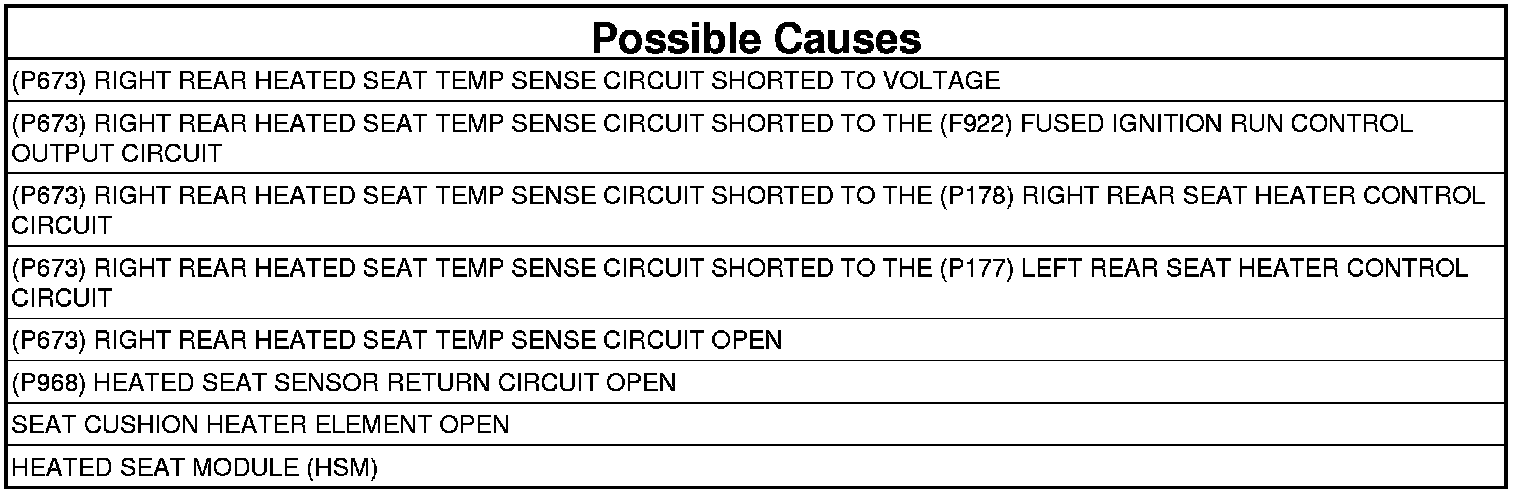 | Possible Causes |
|---|
| (P673) RIGHT REAR HEATED SEAT TEMP SENSE CIRCUIT SHORTED TO VOLTAGE |
| (P673) RIGHT REAR HEATED SEAT TEMP SENSE CIRCUIT SHORTED TO THE (F922) FUSED IGNITION RUN CONTROL OUTPUT CIRCUIT |
| (P673) RIGHT REAR HEATED SEAT TEMP SENSE CIRCUIT SHORTED TO THE (P178) RIGHT REAR SEAT HEATER CONTROL CIRCUIT |
| (P673) RIGHT REAR HEATED SEAT TEMP SENSE CIRCUIT SHORTED TO THE (P177) LEFT REAR SEAT HEATER CONTROL CIRCUIT |
| (P673) RIGHT REAR HEATED SEAT TEMP SENSE CIRCUIT OPEN |
| (P968) HEATED SEAT SENSOR RETURN CIRCUIT OPEN |
| SEAT CUSHION HEATER ELEMENT OPEN |
| HEATED SEAT MODULE (HSM) |